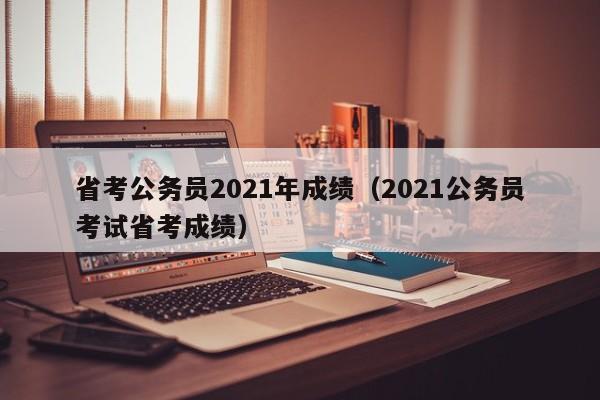 省考公务员2021年成绩（2021公务员考试省考成绩）